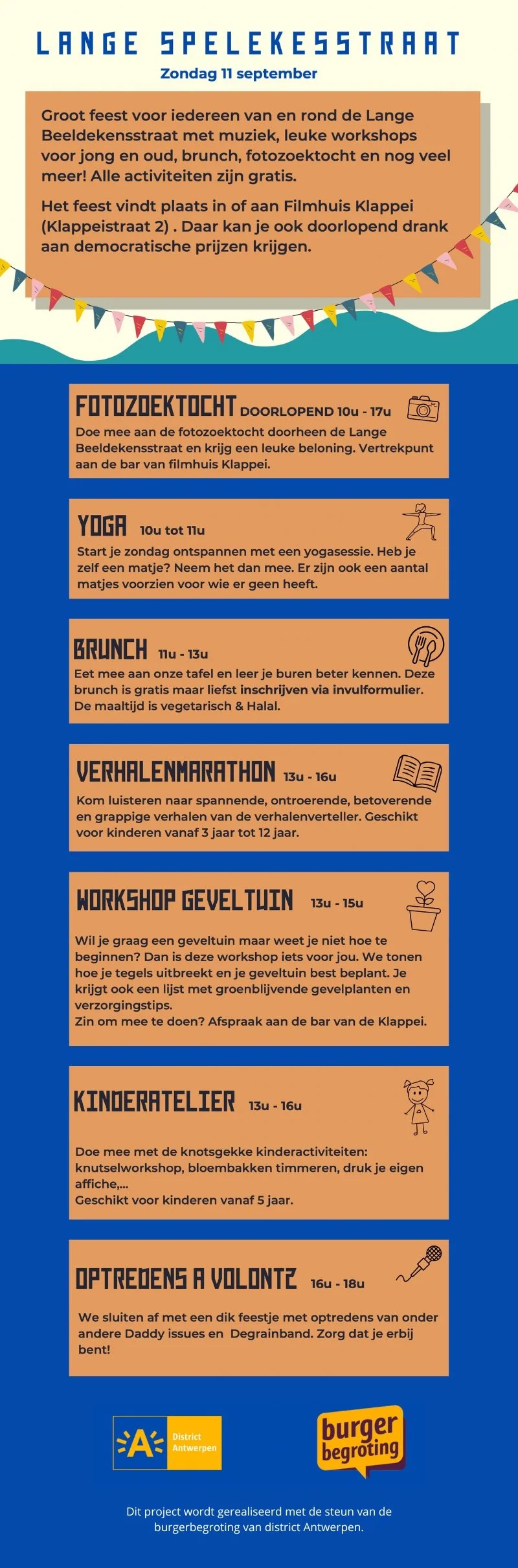 LANGE SPELEKESSTRAAT

Zondag 11 september

Groot feest voor iedereen van en rond de Lange Beeldekensstraat met muziek, leuke workshops voor jong en oud, brunch, fotozoektocht en nog veel meer! Alle activiteiten zijn gratis.

Het feest vindt plaats in of aan Filmhuis Klappei (Klappeistraat 2) . Daar kan je ook doorlopend drank aan democratische prijzen krijgen.

FOTOZOEKTOCHT DOORLOPEND 10u - 17u

Doe mee aan de fotozoektocht doorheen de Lange Beeldekensstraat en krijg een leuke beloning. Vertrekpunt aan de bar van filmhuis Klappei.

YOGA 10u tot 11u

Start je zondag ontspannen met een yogasessie. Heb je zelf een matje? Neem het dan mee. Er zijn ook een aantal matjes voorzien voor wie er geen heeft.

BRUNCH 11u - 13u

Eet mee aan onze tafel en leer je buren beter kennen. Deze brunch is gratis maar liefst inschrijven via invulformulier. De maaltijd is vegetarisch & Halal.

VERHALENMARATHON 13u - 16u

Kom luisteren naar spannende, ontroerende, betoverende en grappige verhalen van de verhalenverteller. Geschikt voor kinderen vanaf 3 jaar tot 12 jaar.

WORKSHOP GEVELTUIN 13u - 15u

Wil je graag een geveltuin maar weet je niet hoe te beginnen? Dan is deze workshop iets voor jou. We tonen hoe je tegels uitbreekt en je geveltuin best beplant. Je krijgt ook een lijst met groenblijvende gevelplanten en verzorgingstips.
Zin om mee te doen? Afspraak aan de bar van de Klappei.

KINDERATELIER 13u - 16u

Doe mee met de knotsgekke kinderactiviteiten: knutselworkshop, bloembakken timmeren, druk je eigen affiche,...
Geschikt voor kinderen vanaf 5 jaar.

OPTREDENS A VOLONTE 16u - 18u

We sluiten af met een dik feestje met optredens van onder andere Daddy issues en Degrainband. Zorg dat je erbij bent!

A District Antwerpen

burger begroting

Dit project wordt gerealiseerd met de steun van de burgerbegroting van district Antwerpen.